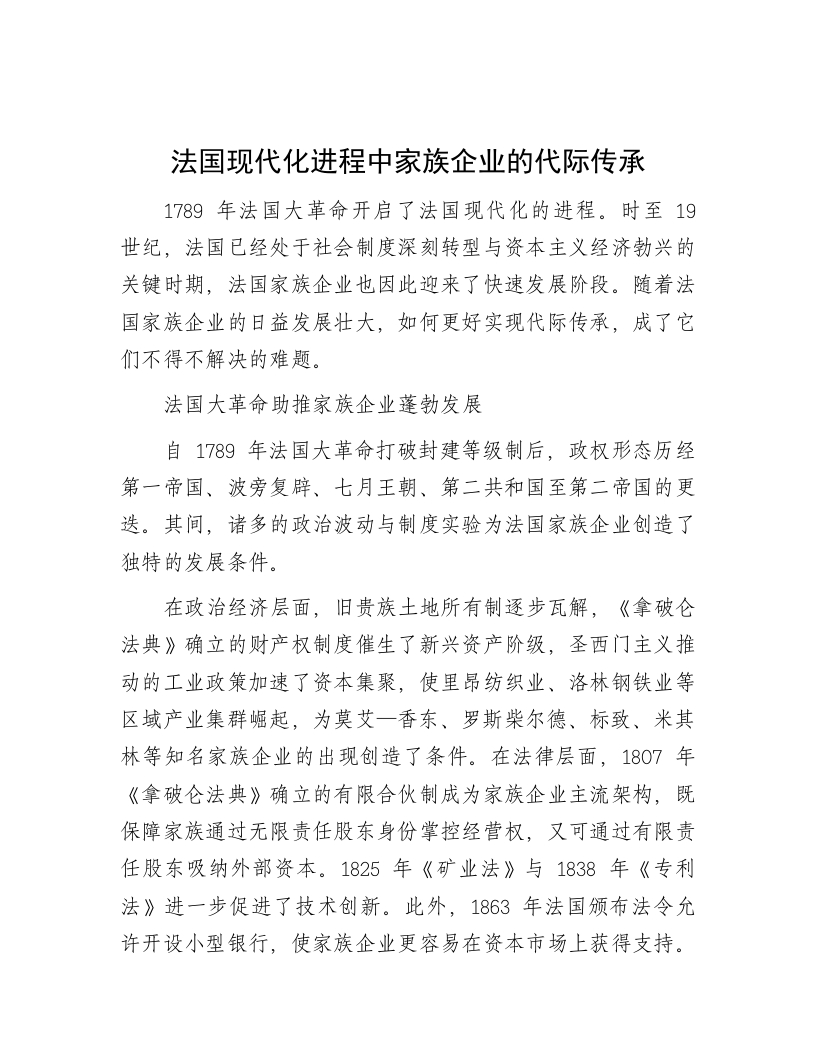 法国现代化进程中家族企业的代际传承

1789 年法国大革命开启了法国现代化的进程。时至 19 世纪，法国已经处于社会制度深刻转型与资本主义经济勃兴的关键时期，法国家族企业也因此迎来了快速发展阶段。随着法国家族企业的日益发展壮大，如何更好实现代际传承，成了它们不得不解决的难题。

法国大革命助推家族企业蓬勃发展

自 1789 年法国大革命打破封建等级制后，政权形态历经第一帝国、波旁复辟、七月王朝、第二共和国至第二帝国的更迭。其间，诸多的政治波动与制度实验为法国家族企业创造了独特的发展条件。

在政治经济层面，旧贵族土地所有制逐步瓦解，《拿破仑法典》确立的财产权制度催生了新兴资产阶级，圣西门主义推动的工业政策加速了资本集聚，使里昂纺织业、洛林钢铁业等区域产业集群崛起，为莫艾—香东、罗斯柴尔德、标致、米其林等知名家族企业的出现创造了条件。在法律层面，1807 年《拿破仑法典》确立的有限合伙制成为家族企业主流架构，既保障家族通过无限责任股东身份掌控经营权，又可通过有限责任股东吸纳外部资本。1825 年《矿业法》与 1838 年《专利法》进一步促进了技术创新。此外，1863 年法国颁布法令允许开设小型银行，使家族企业更容易在资本市场上获得支持。